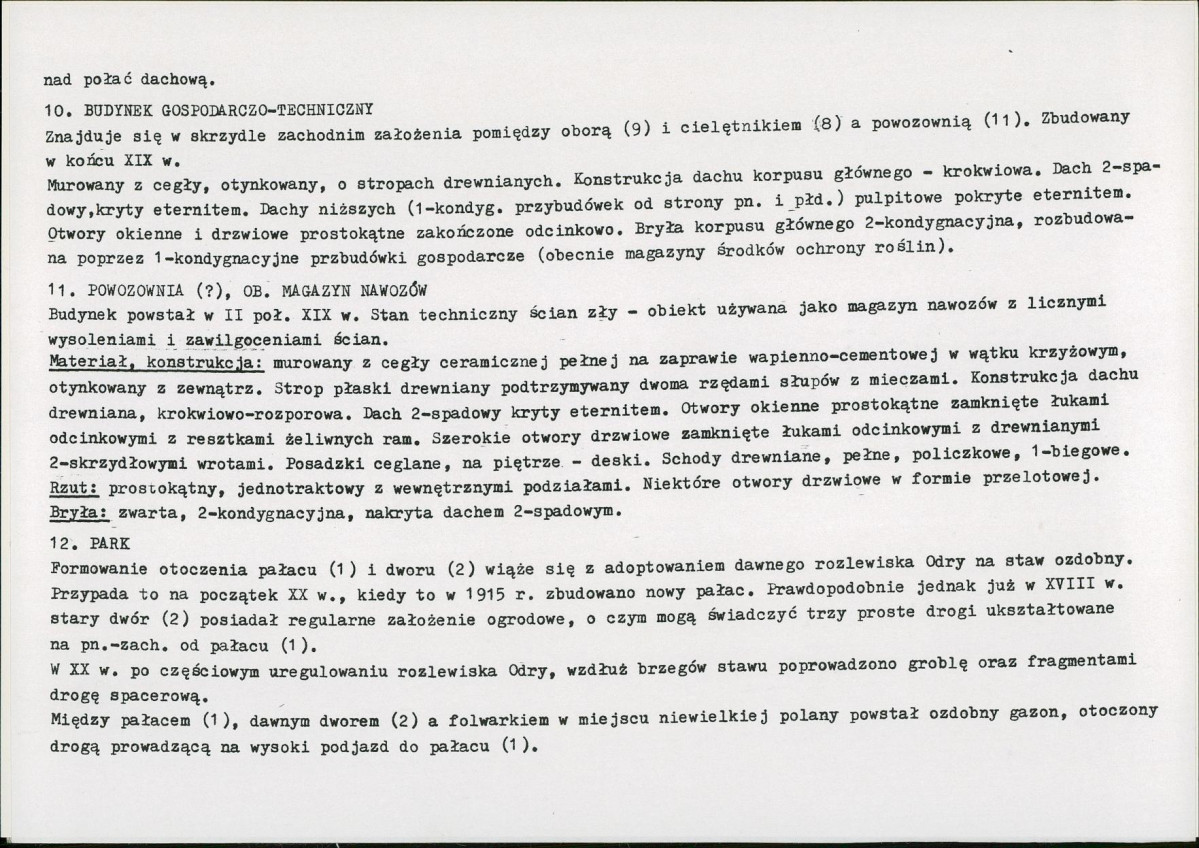 nad połać dachową.

10. BUDYNEK GOSPODARCZO-TECHNICZNY

Znajduje się w skrzydle zachodnim założenia pomiędzy oborą (9) i cielętnikiem (8) a powozownią (11). Zbudowany w końcu XIX w.

Murowany z cegły, otynkowany, o stropach drewnianych. Konstrukcja dachu korpusu głównego - krokwiowa. Dach 2-spadowy,kryty eternitem. Dachy niższych (1-kondyg. przybudówek od strony pn. i płd.) pulpitowe pokryte eternitem. Otwory okienne i drzwiowe prostokątne zakończone odcinkowo. Bryła korpusu głównego 2-kondygnacyjna, rozbudowana poprzez 1-kondygnacyjne przbudówki gospodarcze (obecnie magazyny środków ochrony roślin).

11. POWOZOWNIA (?), OB. MAGAZYN NAWOZÓW

Budynek powstał w II poł. XIX w. Stan techniczny ścian zły - obiekt używana jako magazyn nawozów z licznymi wysoleniami i zawilgoceniami ścian.

Materiał, konstrukcja: murowany z cegły ceramicznej pełnej na zaprawie wapienno-cementowej w wątku krzyżowym, otynkowany z zewnątrz. Strop płaski drewniany podtrzymywany dwoma rzędami słupów z mieczami. Konstrukcja dachu drewniana, krokwiowo-rozporowa. Dach 2-spadowy kryty eternitem. Otwory okienne prostokątne zamknięte łukami odcinkowymi z resztkami żeliwnych ram. Szerokie otwory drzwiowe zamknięte łukami odcinkowymi z drewnianymi 2-skrzydłowymi wrotami. Posadzki ceglane, na piętrze - deski. Schody drewniane, pełne, policzkowe, 1-biegowe.

Rzut: prostokątny, jednotraktowy z wewnętrznymi podziałami. Niektóre otwory drzwiowe w formie przelotowej.

Bryła: zwarta, 2-kondygnacyjna, nakryta dachem 2-spadowym.

12. PARK

Formowanie otoczenia pałacu (1) i dworu (2) wiąże się z adoptowaniem dawnego rozlewiska Odry na staw ozdobny. Przypada to na początek XX w., kiedy to w 1915 r. zbudowano nowy pałac. Prawdopodobnie jednak już w XVIII w. stary dwór (2) posiadał regularne założenie ogrodowe, o czym mogą świadczyć trzy proste drogi ukształtowane na pn.-zach. od pałacu (1).

W XX w. po częściowym uregulowaniu rozlewiska Odry, wzdłuż brzegów stawu poprowadzono groblę oraz fragmentami drogę spacerową.

Między pałacem (1), dawnym dworem (2) a folwarkiem w miejscu niewielkiej polany powstał ozdobny gazon, otoczony drogą prowadzącą na wysoki podjazd do pałacu (1).